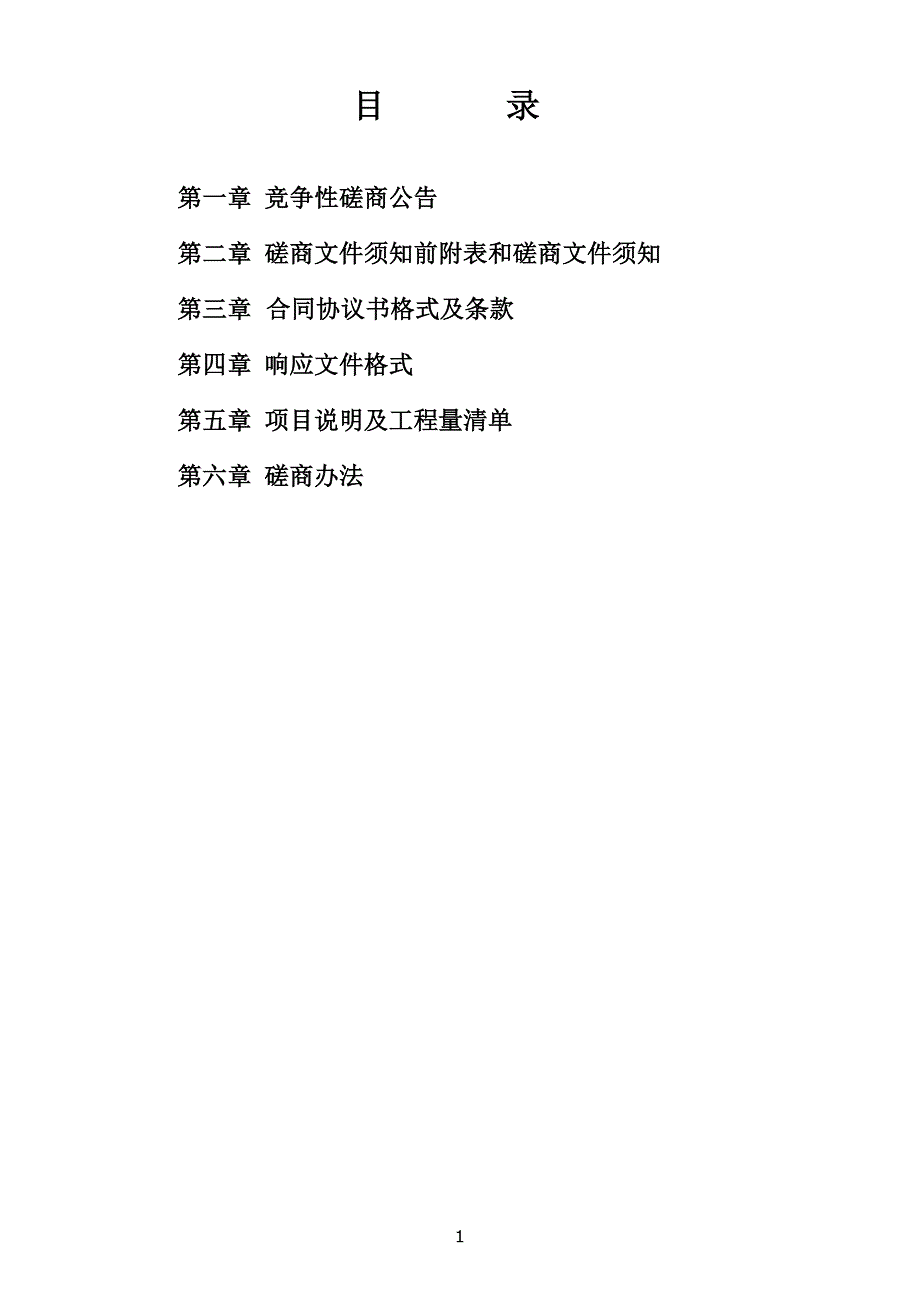 目　　录

第一章 竞争性磋商公告

第二章 磋商文件须知前附表和磋商文件须知

第三章 合同协议书格式及条款

第四章 响应文件格式

第五章 项目说明及工程量清单

第六章 磋商办法

1